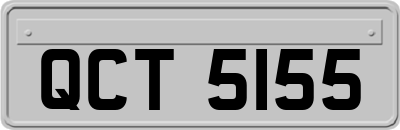 QCT 5155